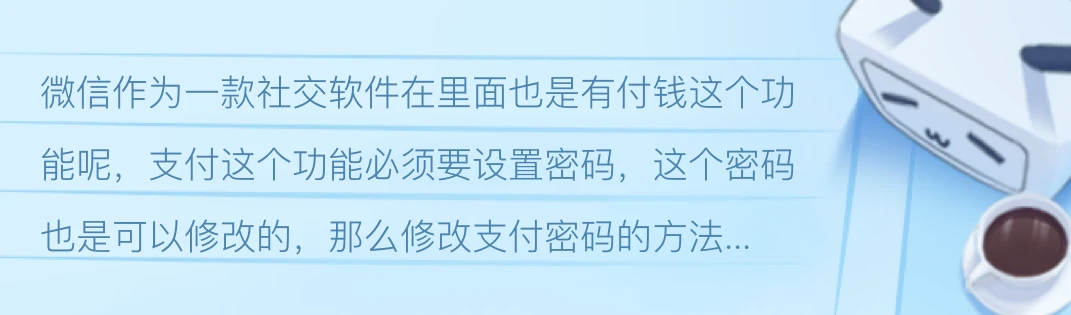 微信作为一款社交软件在里面也是有付钱这个功能呢，支付这个功能必须要设置密码，这个密码也是可以修改的，那么修改支付密码的方法...